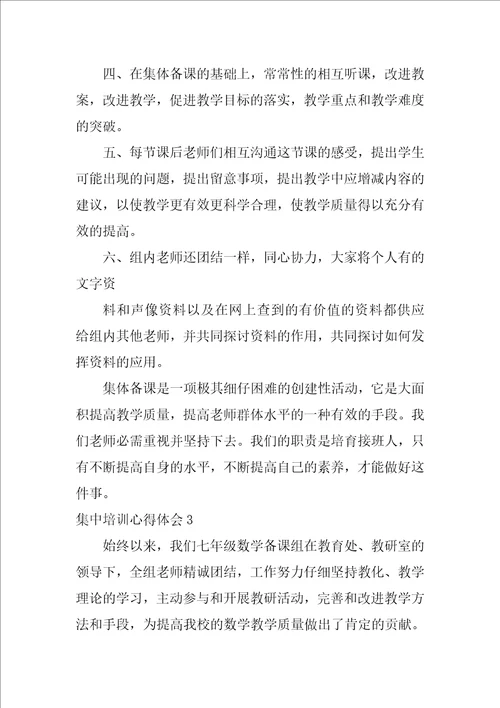 四、在集体备课的基础上，常常性的相互听课，改进教案，改进教学，促进教学目标的落实，教学重点和教学难度的突破。

五、每节课后老师们相互沟通这节课的感受，提出学生可能出现的问题，提出留意事项，提出教学中应增减内容的建议，以使教学更有效更科学合理，使教学质量得以充分有效的提高。

六、组内老师还团结一样，同心协力，大家将个人有的文字资

料和声像资料以及在网上查到的有价值的资料都供应给组内其他老师，并共同探讨资料的作用，共同探讨如何发挥资料的应用。

集体备课是一项极其细仔困难的创建性活动，它是大面积提高教学质量，提高老师群体水平的一种有效的手段。我们老师必需重视并坚持下去。我们的职责是培育接班人，只有不断提高自身的水平，不断提高自己的素养，才能做好这件事。

集中培训心得体会 3

始终以来，我们七年级数学备课组在教育处、教研室的领导下，全组老师精诚团结，工作努力仔细坚持教化、教学理论的学习，主动参与和开展教研活动，完善和改进教学方法和手段，为提高我校的数学教学质量做出了肯定的贡献。